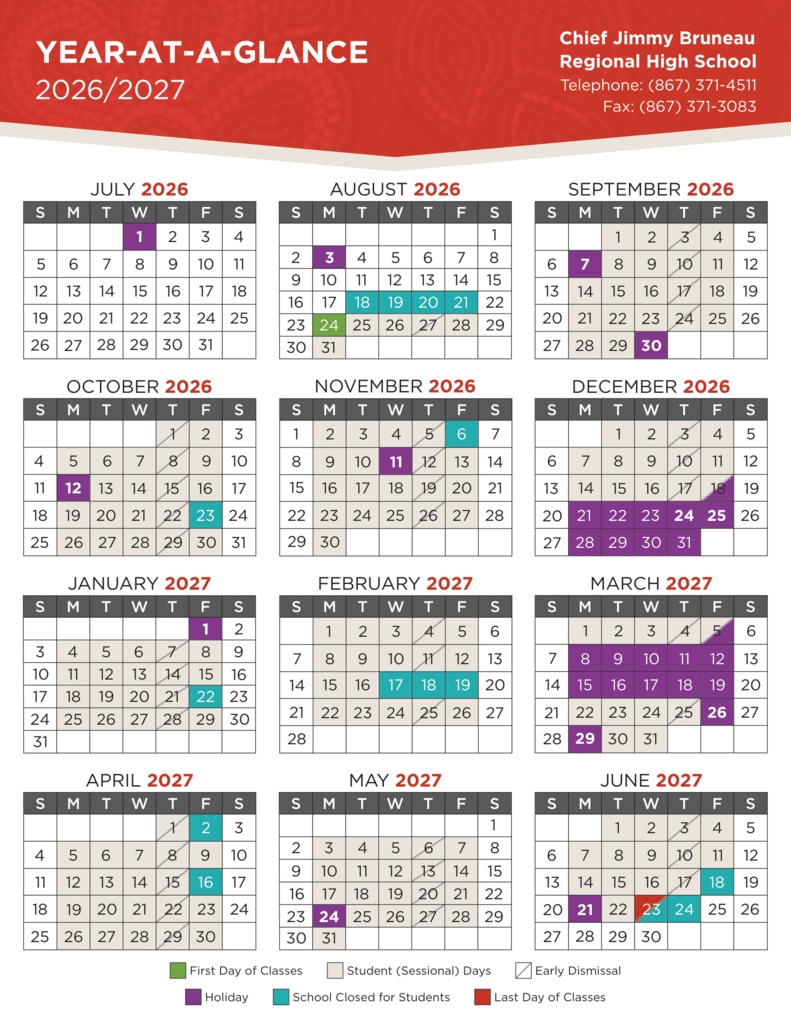 YEAR-AT-A-GLANCE
2026/2027

Chief Jimmy Bruneau
Regional High School
Telephone: (867) 371-4511
Fax: (867) 371-3083

JULY 2026

| S | M | T | W | T | F | S |
|---|---|---|---|---|---|---|
| | | | 1 | 2 | 3 | 4 |
| 5 | 6 | 7 | 8 | 9 | 10 | 11 |
| 12 | 13 | 14 | 15 | 16 | 17 | 18 |
| 19 | 20 | 21 | 22 | 23 | 24 | 25 |
| 26 | 27 | 28 | 29 | 30 | 31 | |

AUGUST 2026

| S | M | T | W | T | F | S |
|---|---|---|---|---|---|---|
| | | | | | | 1 |
| 2 | 3 | 4 | 5 | 6 | 7 | 8 |
| 9 | 10 | 11 | 12 | 13 | 14 | 15 |
| 16 | 17 | 18 | 19 | 20 | 21 | 22 |
| 23 | 24 | 25 | 26 | 27 | 28 | 29 |
| 30 | 31 | | | | | |

SEPTEMBER 2026

| S | M | T | W | T | F | S |
|---|---|---|---|---|---|---|
| | | 1 | 2 | 3 | 4 | 5 |
| 6 | 7 | 8 | 9 | 10 | 11 | 12 |
| 13 | 14 | 15 | 16 | 17 | 18 | 19 |
| 20 | 21 | 22 | 23 | 24 | 25 | 26 |
| 27 | 28 | 29 | 30 | | | |

OCTOBER 2026

| S | M | T | W | T | F | S |
|---|---|---|---|---|---|---|
| | | | | 1 | 2 | 3 |
| 4 | 5 | 6 | 7 | 8 | 9 | 10 |
| 11 | 12 | 13 | 14 | 15 | 16 | 17 |
| 18 | 19 | 20 | 21 | 22 | 23 | 24 |
| 25 | 26 | 27 | 28 | 29 | 30 | 31 |

NOVEMBER 2026

| S | M | T | W | T | F | S |
|---|---|---|---|---|---|---|
| 1 | 2 | 3 | 4 | 5 | 6 | 7 |
| 8 | 9 | 10 | 11 | 12 | 13 | 14 |
| 15 | 16 | 17 | 18 | 19 | 20 | 21 |
| 22 | 23 | 24 | 25 | 26 | 27 | 28 |
| 29 | 30 | | | | | |

DECEMBER 2026

| S | M | T | W | T | F | S |
|---|---|---|---|---|---|---|
| | | 1 | 2 | 3 | 4 | 5 |
| 6 | 7 | 8 | 9 | 10 | 11 | 12 |
| 13 | 14 | 15 | 16 | 17 | 18 | 19 |
| 20 | 21 | 22 | 23 | 24 | 25 | 26 |
| 27 | 28 | 29 | 30 | 31 | | |

JANUARY 2027

| S | M | T | W | T | F | S |
|---|---|---|---|---|---|---|
| | | | | | 1 | 2 |
| 3 | 4 | 5 | 6 | 7 | 8 | 9 |
| 10 | 11 | 12 | 13 | 14 | 15 | 16 |
| 17 | 18 | 19 | 20 | 21 | 22 | 23 |
| 24 | 25 | 26 | 27 | 28 | 29 | 30 |
| 31 | | | | | | |

FEBRUARY 2027

| S | M | T | W | T | F | S |
|---|---|---|---|---|---|---|
| | 1 | 2 | 3 | 4 | 5 | 6 |
| 7 | 8 | 9 | 10 | 11 | 12 | 13 |
| 14 | 15 | 16 | 17 | 18 | 19 | 20 |
| 21 | 22 | 23 | 24 | 25 | 26 | 27 |
| 28 | | | | | | |

MARCH 2027

| S | M | T | W | T | F | S |
|---|---|---|---|---|---|---|
| | 1 | 2 | 3 | 4 | 5 | 6 |
| 7 | 8 | 9 | 10 | 11 | 12 | 13 |
| 14 | 15 | 16 | 17 | 18 | 19 | 20 |
| 21 | 22 | 23 | 24 | 25 | 26 | 27 |
| 28 | 29 | 30 | 31 | | | |

APRIL 2027

| S | M | T | W | T | F | S |
|---|---|---|---|---|---|---|
| | | | | 1 | 2 | 3 |
| 4 | 5 | 6 | 7 | 8 | 9 | 10 |
| 11 | 12 | 13 | 14 | 15 | 16 | 17 |
| 18 | 19 | 20 | 21 | 22 | 23 | 24 |
| 25 | 26 | 27 | 28 | 29 | 30 | |

MAY 2027

| S | M | T | W | T | F | S |
|---|---|---|---|---|---|---|
| | | | | | | 1 |
| 2 | 3 | 4 | 5 | 6 | 7 | 8 |
| 9 | 10 | 11 | 12 | 13 | 14 | 15 |
| 16 | 17 | 18 | 19 | 20 | 21 | 22 |
| 23 | 24 | 25 | 26 | 27 | 28 | 29 |
| 30 | 31 | | | | | |

JUNE 2027

| S | M | T | W | T | F | S |
|---|---|---|---|---|---|---|
| | | 1 | 2 | 3 | 4 | 5 |
| 6 | 7 | 8 | 9 | 10 | 11 | 12 |
| 13 | 14 | 15 | 16 | 17 | 18 | 19 |
| 20 | 21 | 22 | 23 | 24 | 25 | 26 |
| 27 | 28 | 29 | 30 | | | |

First Day of Classes
Student (Sessional) Days
Early Dismissal
Holiday
School Closed for Students
Last Day of Classes